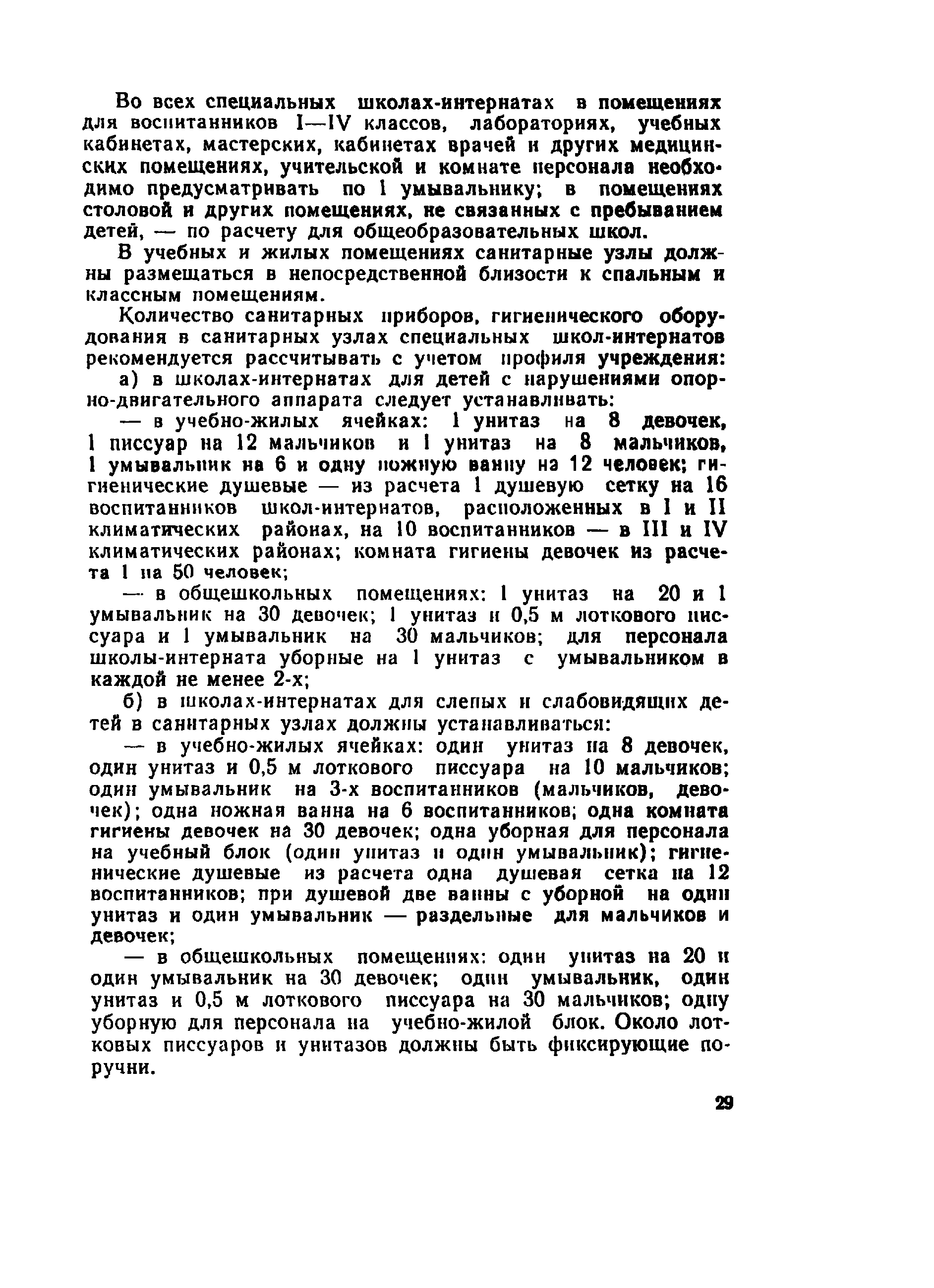 Во всех специальных школах-интернатах в помещениях для воспитанников I—IV классов, лабораториях, учебных кабинетах, мастерских, кабинетах врачей и других медицинских помещениях, учительской и комнате персонала необходимо предусматривать по 1 умывальнику; в помещениях столовой и других помещениях, не связанных с пребыванием детей, — по расчету для общеобразовательных школ.

В учебных и жилых помещениях санитарные узлы должны размещаться в непосредственной близости к спальным и классным помещениям.

Количество санитарных приборов, гигиенического оборудования в санитарных узлах специальных школ-интернатов рекомендуется рассчитывать с учетом профиля учреждения:

а) в школах-интернатах для детей с нарушениями опорно-двигательного аппарата следует устанавливать:

— в учебно-жилых ячейках: 1 унитаз на 8 девочек, 1 писсуар на 12 мальчиков и 1 унитаз на 8 мальчиков, 1 умывальник на 6 и одну ножную ванну на 12 человек; гигиенические душевые — из расчета 1 душевую сетку на 16 воспитанников школ-интернатов, расположенных в I и II климатических районах, на 10 воспитанников — в III и IV климатических районах; комната гигиены девочек из расчета 1 на 50 человек;

— в общешкольных помещениях: 1 унитаз на 20 и 1 умывальник на 30 девочек; 1 унитаз и 0,5 м лоткового писсуара и 1 умывальник на 30 мальчиков; для персонала школы-интерната уборные на 1 унитаз с умывальником в каждой не менее 2-х;

б) в школах-интернатах для слепых и слабовидящих детей в санитарных узлах должны устанавливаться:

— в учебно-жилых ячейках: один унитаз на 8 девочек, один унитаз и 0,5 м лоткового писсуара на 10 мальчиков; один умывальник на 3-х воспитанников (мальчиков, девочек); одна ножная ванна на 6 воспитанников; одна комната гигиены девочек на 30 девочек; одна уборная для персонала на учебный блок (один унитаз и один умывальник); гигиенические душевые из расчета одна душевая сетка на 12 воспитанников; при душевой две ванны с уборной на один унитаз и один умывальник — раздельные для мальчиков и девочек;

— в общешкольных помещениях: один унитаз на 20 и один умывальник на 30 девочек; один умывальник, один унитаз и 0,5 м лоткового писсуара на 30 мальчиков; одну уборную для персонала на учебно-жилой блок. Около лотковых писсуаров и унитазов должны быть фиксирующие поручни.

29